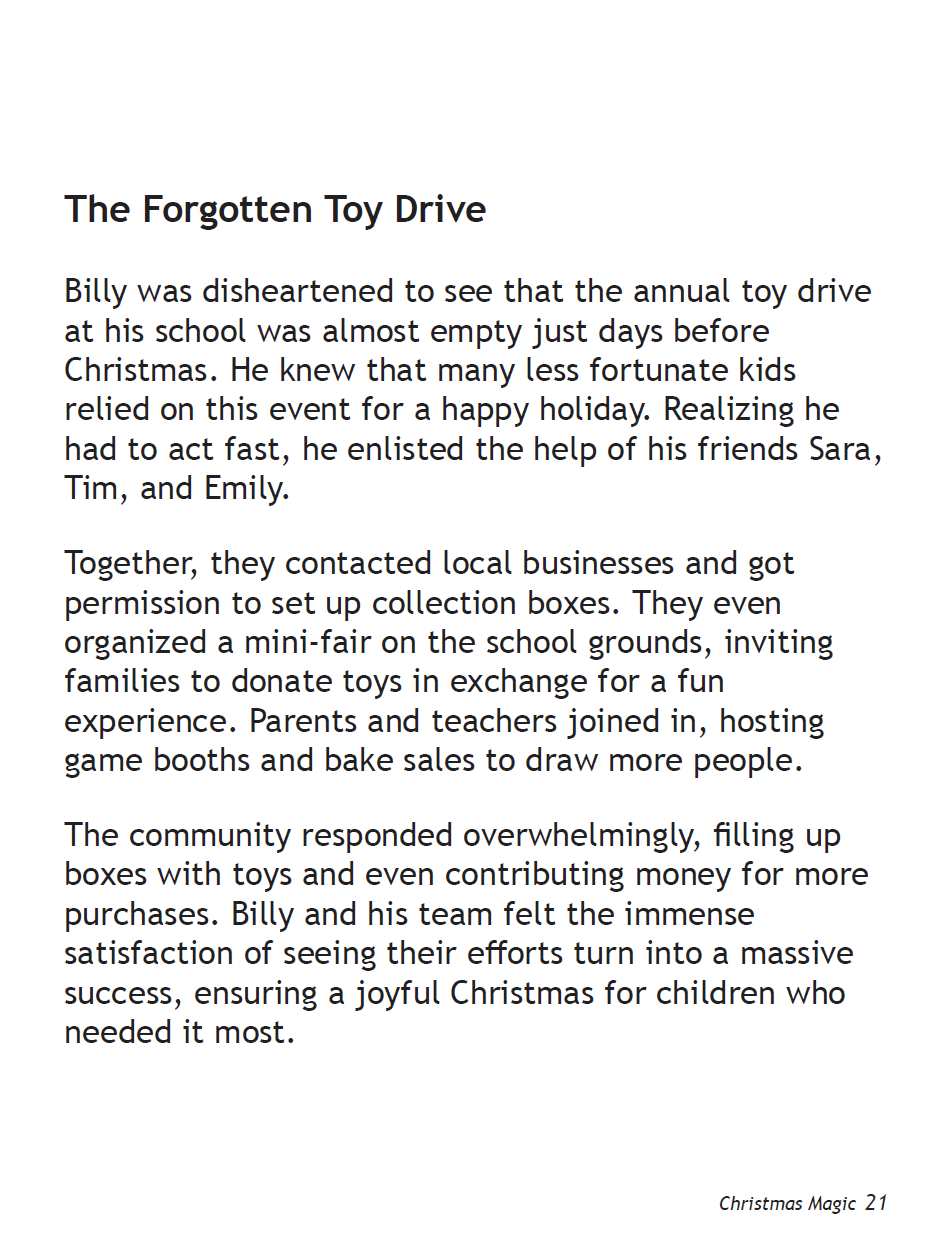 The Forgotten Toy Drive

Billy was disheartened to see that the annual toy drive at his school was almost empty just days before Christmas. He knew that many less fortunate kids relied on this event for a happy holiday. Realizing he had to act fast, he enlisted the help of his friends Sara, Tim, and Emily.

Together, they contacted local businesses and got permission to set up collection boxes. They even organized a mini-fair on the school grounds, inviting families to donate toys in exchange for a fun experience. Parents and teachers joined in, hosting game booths and bake sales to draw more people.

The community responded overwhelmingly, filling up boxes with toys and even contributing money for more purchases. Billy and his team felt the immense satisfaction of seeing their efforts turn into a massive success, ensuring a joyful Christmas for children who needed it most.

Christmas Magic 21